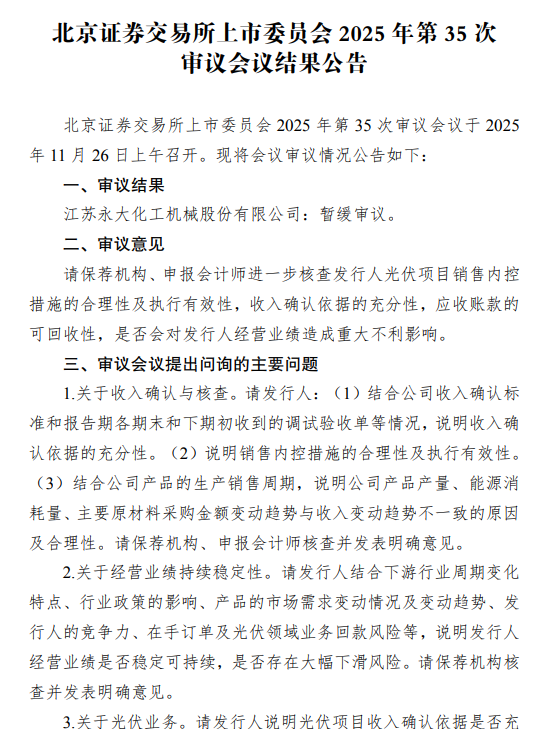 北京证券交易所上市委员会 2025 年第 35 次审议会议结果公告

北京证券交易所上市委员会 2025 年第 35 次审议会议于 2025 年 11 月 26 日上午召开。现将会议审议情况公告如下：

一、审议结果

江苏永大化工机械股份有限公司：暂缓审议。

二、审议意见

请保荐机构、申报会计师进一步核查发行人光伏项目销售内控措施的合理性及执行有效性，收入确认依据的充分性，应收账款的可回收性，是否会对发行人经营业绩造成重大不利影响。

三、审议会议提出问询的主要问题

1.关于收入确认与核查。请发行人：（1）结合公司收入确认标准和报告期各期末和下期初收到的调试验收单等情况，说明收入确认依据的充分性。（2）说明销售内控措施的合理性及执行有效性。（3）结合公司产品的生产销售周期，说明公司产品产量、能源消耗量、主要原材料采购金额变动趋势与收入变动趋势不一致的原因及合理性。请保荐机构、申报会计师核查并发表明确意见。

2.关于经营业绩持续稳定性。请发行人结合下游行业周期变化特点、行业政策的影响、产品的市场需求变动情况及变动趋势、发行人的竞争力、在手订单及光伏领域业务回款风险等，说明发行人经营业绩是否稳定可持续，是否存在大幅下滑风险。请保荐机构核查并发表明确意见。

3.关于光伏业务。请发行人说明光伏项目收入确认依据是否充